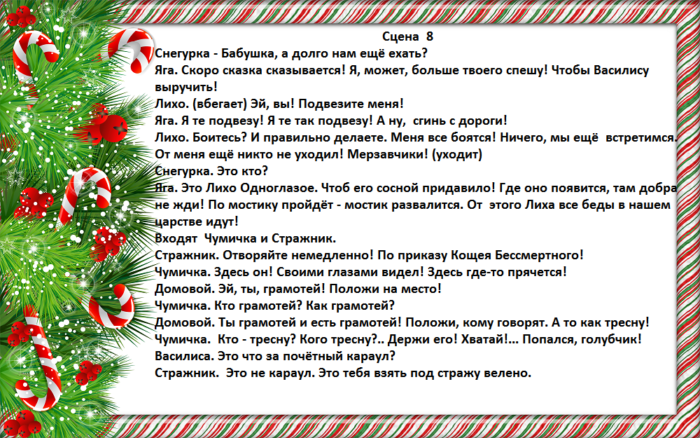 Сцена 8

Снегурка - Бабушка, а долго нам ещё ехать?

Яга. Скоро сказка сказывается! Я, может, больше твоего спешу! Чтобы Василису выручить!

Лихо. (вбегает) Эй, вы! Подвезите меня!

Яга. Я те подвезу! Я те так подвезу! А ну, сгинь с дороги!

Лихо. Боитесь? И правильно делаете. Меня все боятся! Ничего, мы ещё встретимся. От меня ещё никто не уходил! Мерзавчики! (уходит)

Снегурка. Это кто?

Яга. Это Лихо Одноглазое. Чтоб его сосной придавило! Где оно появится, там добра не жди! По мостику пройдёт - мостик развалится. От этого Лиха все беды в нашем царстве идут!

Входят Чумичка и Стражник.

Стражник. Отворяйте немедленно! По приказу Кощея Бессмертного!

Чумичка. Здесь он! Своими глазами видел! Здесь где-то прячется!

Домовой. Эй, ты, грамотей! Положи на место!

Чумичка. Кто грамотей? Как грамотей?

Домовой. Ты грамотей и есть грамотей! Положи, кому говорят. А то как тресну!

Чумичка. Кто - тресну? Кого тресну?.. Держи его! Хватай!... Попался, голубчик!

Василиса. Это что за почётный караул?

Стражник. Это не караул. Это тебя взять под стражу велено.